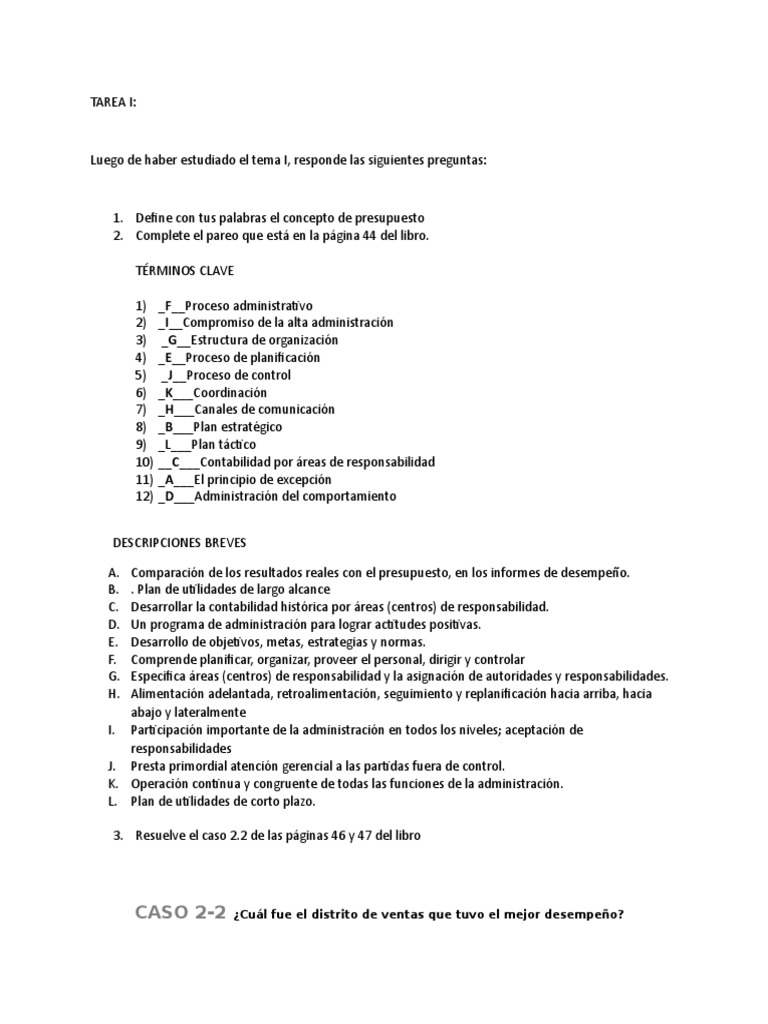 TAREA I:

Luego de haber estudiado el tema I, responde las siguientes preguntas:

1. Define con tus palabras el concepto de presupuesto
2. Complete el pareo que está en la página 44 del libro.

TÉRMINOS CLAVE

1) _F__Proceso administrativo
2) _I__Compromiso de la alta administración
3) _G__Estructura de organización
4) _E__Proceso de planificación
5) _J__Proceso de control
6) _K___Coordinación
7) _H___Canales de comunicación
8) _B___Plan estratégico
9) _L___Plan táctico
10) __C___Contabilidad por áreas de responsabilidad
11) _A___El principio de excepción
12) _D___Administración del comportamiento

DESCRIPCIONES BREVES

A. Comparación de los resultados reales con el presupuesto, en los informes de desempeño.
B. . Plan de utilidades de largo alcance
C. Desarrollar la contabilidad histórica por áreas (centros) de responsabilidad.
D. Un programa de administración para lograr actitudes positivas.
E. Desarrollo de objetivos, metas, estrategias y normas.
F. Comprende planificar, organizar, proveer el personal, dirigir y controlar
G. Especifica áreas (centros) de responsabilidad y la asignación de autoridades y responsabilidades.
H. Alimentación adelantada, retroalimentación, seguimiento y replanificación hacia arriba, hacia abajo y lateralmente
I. Participación importante de la administración en todos los niveles; aceptación de responsabilidades
J. Presta primordial atención gerencial a las partidas fuera de control.
K. Operación continua y congruente de todas las funciones de la administración.
L. Plan de utilidades de corto plazo.

3. Resuelve el caso 2.2 de las páginas 46 y 47 del libro

CASO 2-2 ¿Cuál fue el distrito de ventas que tuvo el mejor desempeño?